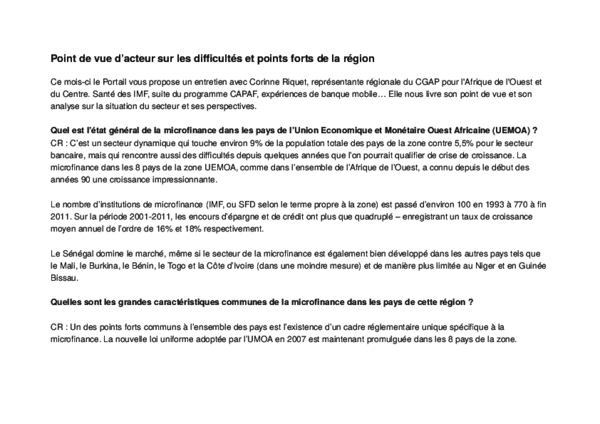 Point de vue d'acteur sur les difficultés et points forts de la région

Ce mois-ci le Portail vous propose un entretien avec Corinne Riquet, représentante régionale du CGAP pour l'Afrique de l'Ouest et du Centre. Santé des IMF, suite du programme CAPAF, expériences de banque mobile… Elle nous livre son point de vue et son analyse sur la situation du secteur et ses perspectives.

Quel est l'état général de la microfinance dans les pays de l'Union Economique et Monétaire Ouest Africaine (UEMOA) ?
CR : C'est un secteur dynamique qui touche environ 9% de la population totale des pays de la zone contre 5,5% pour le secteur bancaire, mais qui rencontre aussi des difficultés depuis quelques années que l'on pourrait qualifier de crise de croissance. La microfinance dans les 8 pays de la zone UEMOA, comme dans l'ensemble de l'Afrique de l'Ouest, a connu depuis le début des années 90 une croissance impressionnante.

Le nombre d'institutions de microfinance (IMF, ou SFD selon le terme propre à la zone) est passé d'environ 100 en 1993 à 770 à fin 2011. Sur la période 2001-2011, les encours d'épargne et de crédit ont plus que quadruplé – enregistrant un taux de croissance moyen annuel de l'ordre de 16% et 18% respectivement.

Le Sénégal domine le marché, même si le secteur de la microfinance est également bien développé dans les autres pays tels que le Mali, le Burkina, le Bénin, le Togo et la Côte d'Ivoire (dans une moindre mesure) et de manière plus limitée au Niger et en Guinée Bissau.

Quelles sont les grandes caractéristiques communes de la microfinance dans les pays de cette région ?

CR : Un des points forts communs à l'ensemble des pays est l'existence d'un cadre réglementaire unique spécifique à la microfinance. La nouvelle loi uniforme adoptée par l'UMOA en 2007 est maintenant promulguée dans les 8 pays de la zone.